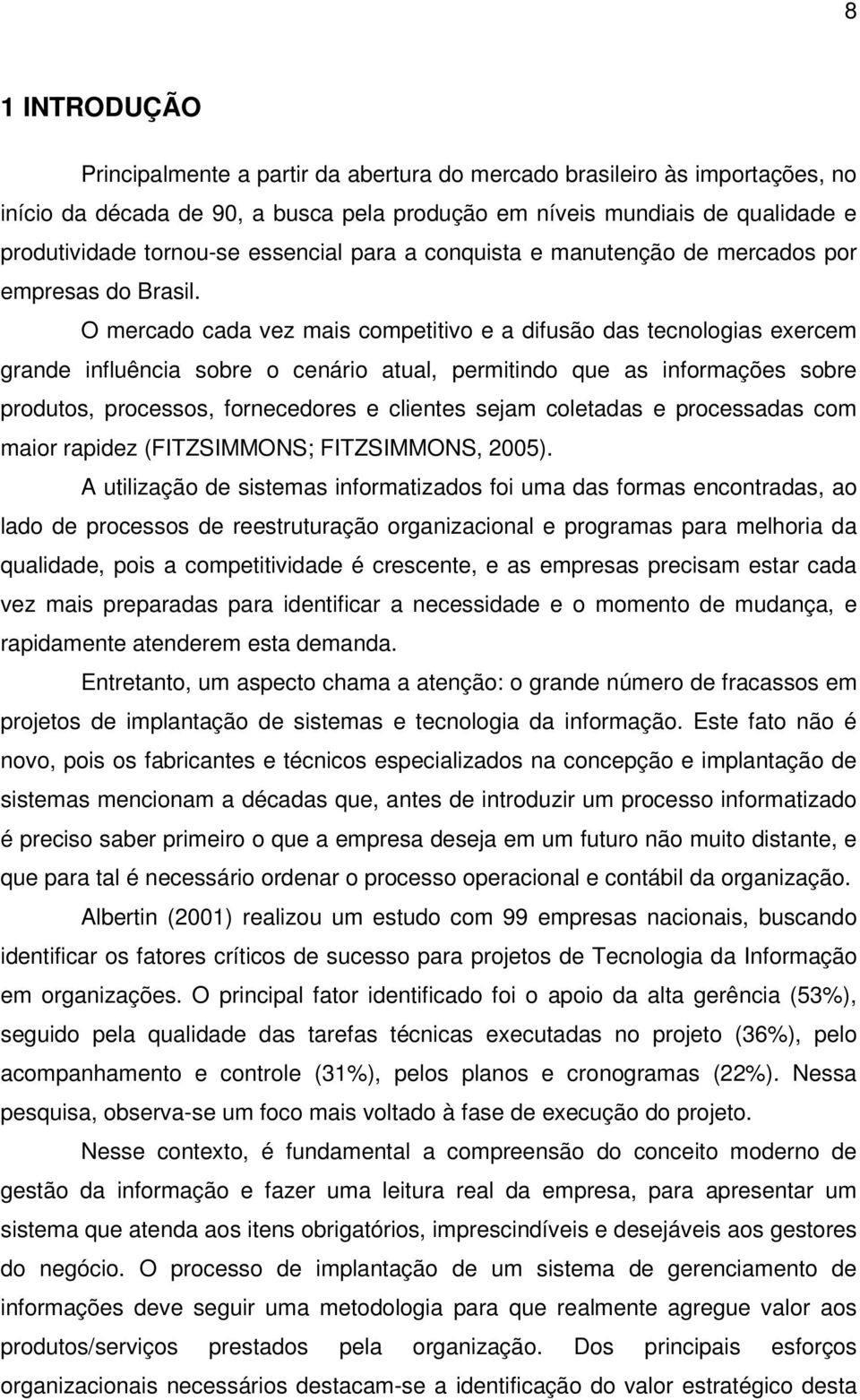 8

1 INTRODUÇÃO

Principalmente a partir da abertura do mercado brasileiro às importações, no início da década de 90, a busca pela produção em níveis mundiais de qualidade e produtividade tornou-se essencial para a conquista e manutenção de mercados por empresas do Brasil.

O mercado cada vez mais competitivo e a difusão das tecnologias exercem grande influência sobre o cenário atual, permitindo que as informações sobre produtos, processos, fornecedores e clientes sejam coletadas e processadas com maior rapidez (FITZSIMMONS; FITZSIMMONS, 2005).

A utilização de sistemas informatizados foi uma das formas encontradas, ao lado de processos de reestruturação organizacional e programas para melhoria da qualidade, pois a competitividade é crescente, e as empresas precisam estar cada vez mais preparadas para identificar a necessidade e o momento de mudança, e rapidamente atenderem esta demanda.

Entretanto, um aspecto chama a atenção: o grande número de fracassos em projetos de implantação de sistemas e tecnologia da informação. Este fato não é novo, pois os fabricantes e técnicos especializados na concepção e implantação de sistemas mencionam a décadas que, antes de introduzir um processo informatizado é preciso saber primeiro o que a empresa deseja em um futuro não muito distante, e que para tal é necessário ordenar o processo operacional e contábil da organização.

Albertin (2001) realizou um estudo com 99 empresas nacionais, buscando identificar os fatores críticos de sucesso para projetos de Tecnologia da Informação em organizações. O principal fator identificado foi o apoio da alta gerência (53%), seguido pela qualidade das tarefas técnicas executadas no projeto (36%), pelo acompanhamento e controle (31%), pelos planos e cronogramas (22%). Nessa pesquisa, observa-se um foco mais voltado à fase de execução do projeto.

Nesse contexto, é fundamental a compreensão do conceito moderno de gestão da informação e fazer uma leitura real da empresa, para apresentar um sistema que atenda aos itens obrigatórios, imprescindíveis e desejáveis aos gestores do negócio. O processo de implantação de um sistema de gerenciamento de informações deve seguir uma metodologia para que realmente agregue valor aos produtos/serviços prestados pela organização. Dos principais esforços organizacionais necessários destacam-se a identificação do valor estratégico desta